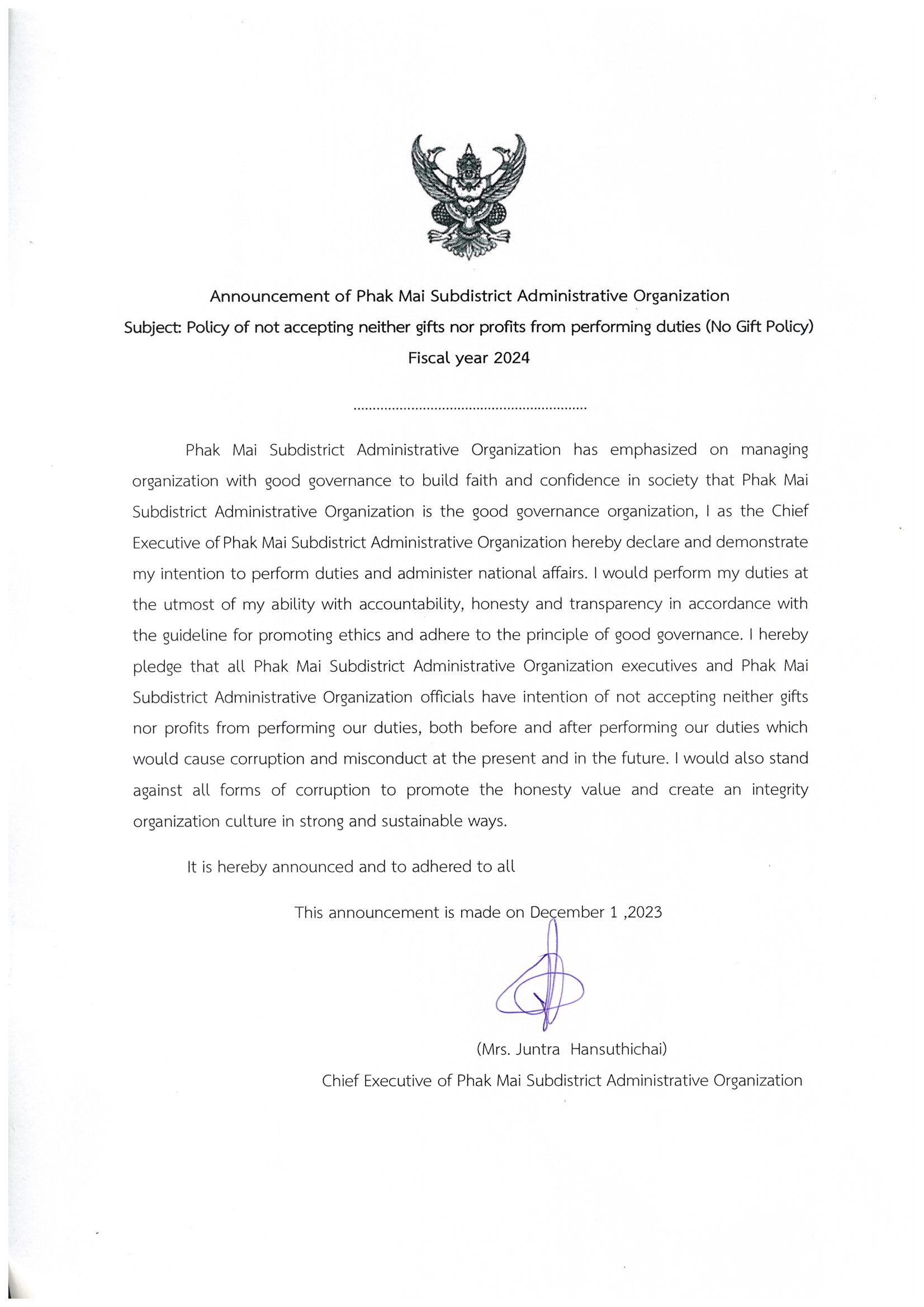 Announcement of Phak Mai Subdistrict Administrative Organization
Subject: Policy of not accepting neither gifts nor profits from performing duties (No Gift Policy)
Fiscal year 2024

............................................................

Phak Mai Subdistrict Administrative Organization has emphasized on managing organization with good governance to build faith and confidence in society that Phak Mai Subdistrict Administrative Organization is the good governance organization, I as the Chief Executive of Phak Mai Subdistrict Administrative Organization hereby declare and demonstrate my intention to perform duties and administer national affairs. I would perform my duties at the utmost of my ability with accountability, honesty and transparency in accordance with the guideline for promoting ethics and adhere to the principle of good governance. I hereby pledge that all Phak Mai Subdistrict Administrative Organization executives and Phak Mai Subdistrict Administrative Organization officials have intention of not accepting neither gifts nor profits from performing our duties, both before and after performing our duties which would cause corruption and misconduct at the present and in the future. I would also stand against all forms of corruption to promote the honesty value and create an integrity organization culture in strong and sustainable ways.

It is hereby announced and to adhered to all

This announcement is made on December 1 ,2023

(Mrs. Juntra Hansuthichai)
Chief Executive of Phak Mai Subdistrict Administrative Organization